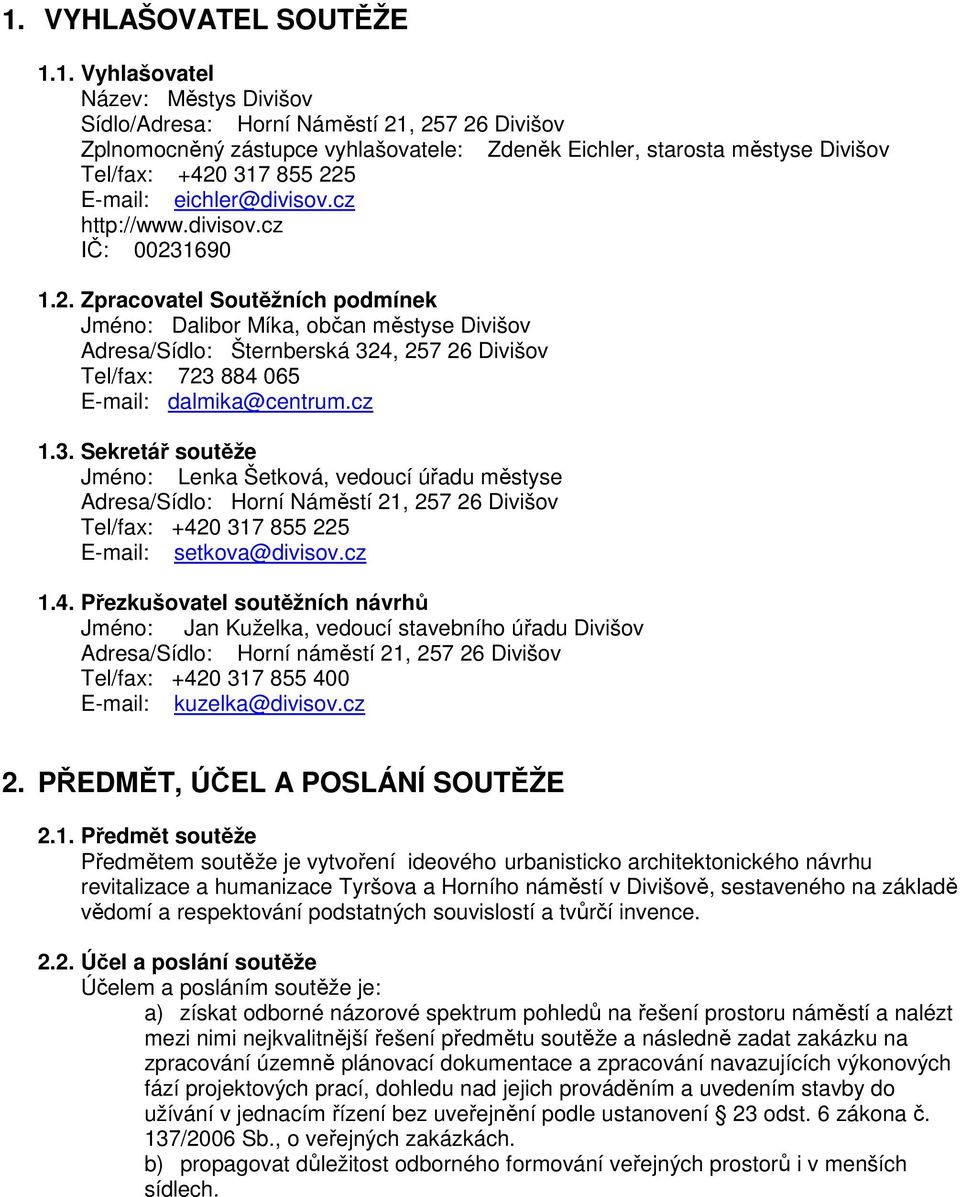 1. VYHLAŠOVATEL SOUTĚŽE

1.1. Vyhlašovatel
Název: Městys Divišov
Sídlo/Adresa: Horní Náměstí 21, 257 26 Divišov
Zplnomocněný zástupce vyhlašovatele: Zdeněk Eichler, starosta městyse Divišov
Tel/fax: +420 317 855 225
E-mail: eichler@divisov.cz
http://www.divisov.cz
IČ: 00231690

1.2. Zpracovatel Soutěžních podmínek
Jméno: Dalibor Míka, občan městyse Divišov
Adresa/Sídlo: Šternberská 324, 257 26 Divišov
Tel/fax: 723 884 065
E-mail: dalmika@centrum.cz

1.3. Sekretář soutěže
Jméno: Lenka Šetková, vedoucí úřadu městyse
Adresa/Sídlo: Horní Náměstí 21, 257 26 Divišov
Tel/fax: +420 317 855 225
E-mail: setkova@divisov.cz

1.4. Přezkušovatel soutěžních návrhů
Jméno: Jan Kuželka, vedoucí stavebního úřadu Divišov
Adresa/Sídlo: Horní náměstí 21, 257 26 Divišov
Tel/fax: +420 317 855 400
E-mail: kuzelka@divisov.cz

2. PŘEDMĚT, ÚČEL A POSLÁNÍ SOUTĚŽE

2.1. Předmět soutěže
Předmětem soutěže je vytvoření ideového urbanisticko architektonického návrhu revitalizace a humanizace Tyršova a Horního náměstí v Divišově, sestaveného na základě vědomí a respektování podstatných souvislostí a tvůrčí invence.

2.2. Účel a poslání soutěže
Účelem a posláním soutěže je:
a) získat odborné názorové spektrum pohledů na řešení prostoru náměstí a nalézt mezi nimi nejkvalitnější řešení předmětu soutěže a následně zadat zakázku na zpracování územně plánovací dokumentace a zpracování navazujících výkonových fází projektových prací, dohledu nad jejich prováděním a uvedením stavby do užívání v jednacím řízení bez uveřejnění podle ustanovení § 23 odst. 6 zákona č. 137/2006 Sb., o veřejných zakázkách.
b) propagovat důležitost odborného formování veřejných prostorů i v menších sídlech.